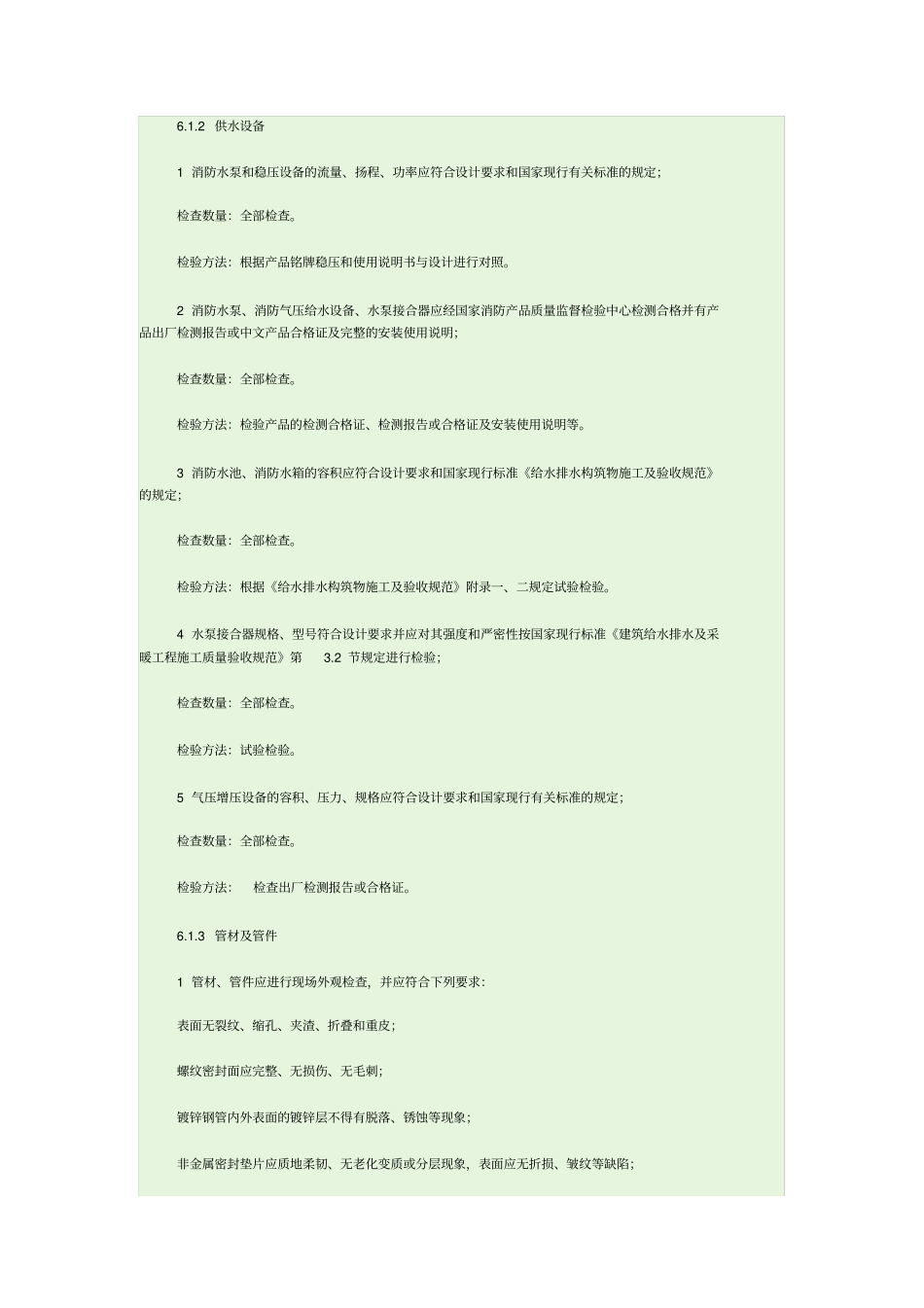 6.1.2 供水设备

1 消防水泵和稳压设备的流量、扬程、功率应符合设计要求和国家现行有关标准的规定;

检查数量：全部检查。

检验方法：根据产品铭牌稳压和使用说明书与设计进行对照。

2 消防水泵、消防气压给水设备、水泵接合器应经国家消防产品质量监督检验中心检测合格并有产品出厂检测报告或中文产品合格证及完整的安装使用说明;

检查数量：全部检查。

检验方法：检验产品的检测合格证、检测报告或合格证及安装使用说明等。

3 消防水池、消防水箱的容积应符合设计要求和国家现行标准《给水排水构筑物施工及验收规范》的规定;

检查数量：全部检查。

检验方法：根据《给水排水构筑物施工及验收规范》附录一、二规定试验检验。

4 水泵接合器规格、型号符合设计要求并应对其强度和严密性按国家现行标准《建筑给水排水及采暖工程施工质量验收规范》第 3.2 节规定进行检验;

检查数量：全部检查。

检验方法：试验检验。

5 气压增压设备的容积、压力、规格应符合设计要求和国家现行有关标准的规定;

检查数量：全部检查。

检验方法： 检查出厂检测报告或合格证。

6.1.3 管材及管件

1 管材、管件应进行现场外观检查，并应符合下列要求：

表面无裂纹、缩孔、夹渣、折叠和重皮;

螺纹密封面应完整、无损伤、无毛刺;

镀锌钢管内外表面的镀锌层不得有脱落、锈蚀等现象;

非金属密封垫片应质地柔韧、无老化变质或分层现象，表面应无折损、皱纹等缺陷;